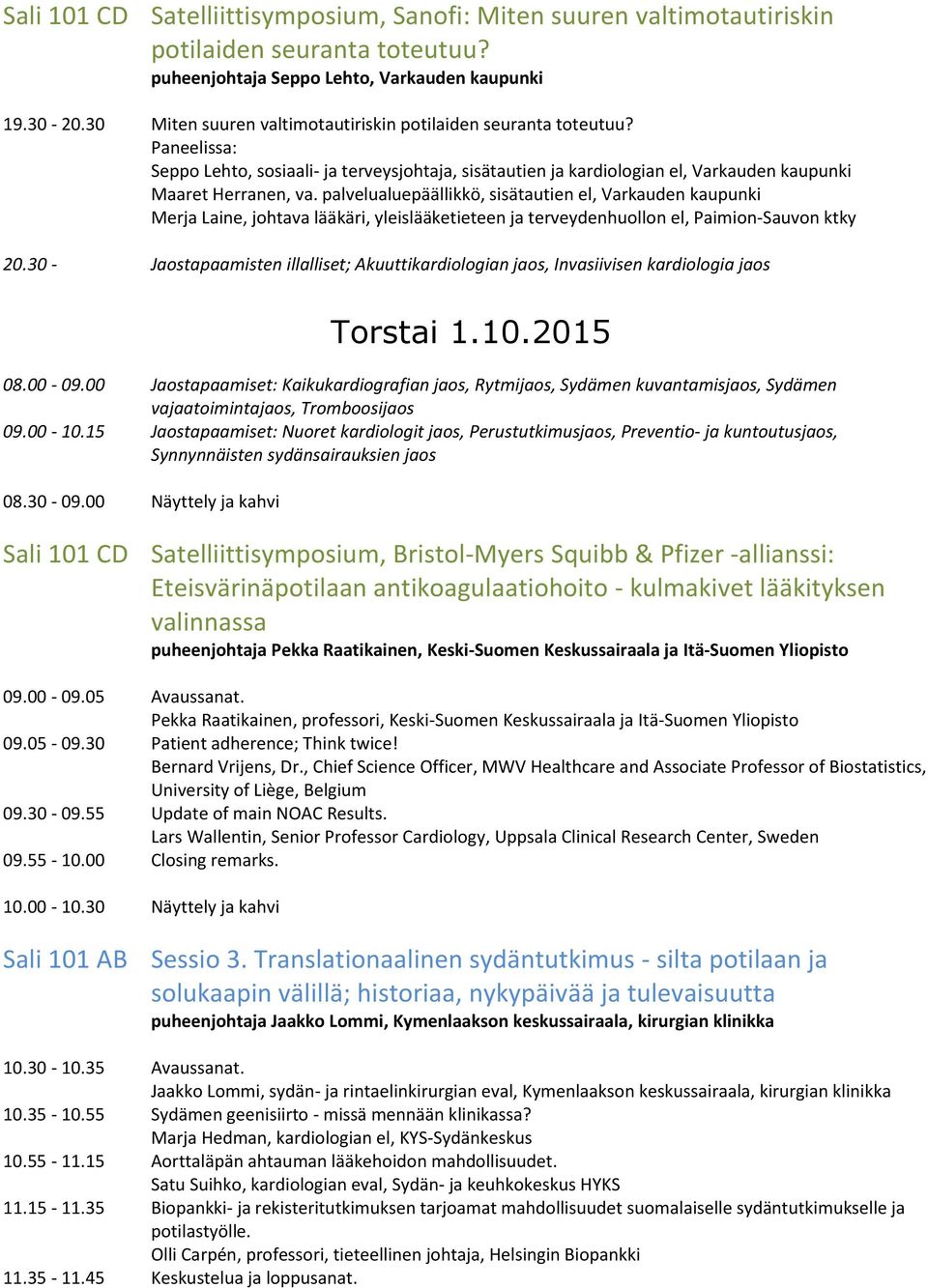 Sali 101 CD Satelliittisymposium, Sanofi: Miten suuren valtimotautiriskin potilaiden seuranta toteutuu?
puheenjohtaja Seppo Lehto, Varkauden kaupunki

19.30 - 20.30 Miten suuren valtimotautiriskin potilaiden seuranta toteutuu?
Paneelissa:
Seppo Lehto, sosiaali- ja terveysjohtaja, sisätautien ja kardiologian el, Varkauden kaupunki
Maaret Herranen, va. palvelualuepäällikkö, sisätautien el, Varkauden kaupunki
Merja Laine, johtava lääkäri, yleislääketieteen ja terveydenhuollon el, Paimion-Sauvon ktky

20.30 - Jaostapaamisten illalliset; Akuuttikardiologian jaos, Invasiivisen kardiologia jaos

Torstai 1.10.2015

08.00 - 09.00 Jaostapaamiset: Kaikukardiografian jaos, Rytmijaos, Sydämen kuvantamisjaos, Sydämen vajaatoimintajaos, Tromboosijaos
09.00 - 10.15 Jaostapaamiset: Nuoret kardiologit jaos, Perustutkimusjaos, Preventio- ja kuntoutusjaos, Synnynnäisten sydänsairauksien jaos

08.30 - 09.00 Näyttely ja kahvi

Sali 101 CD Satelliittisymposium, Bristol-Myers Squibb & Pfizer -allianssi: Eteisvärinäpotilaan antikoagulaatiohoito - kulmakivet lääkityksen valinnassa
puheenjohtaja Pekka Raatikainen, Keski-Suomen Keskussairaala ja Itä-Suomen Yliopisto

09.00 - 09.05 Avaussanat.
Pekka Raatikainen, professori, Keski-Suomen Keskussairaala ja Itä-Suomen Yliopisto
09.05 - 09.30 Patient adherence; Think twice!
Bernard Vrijens, Dr., Chief Science Officer, MWV Healthcare and Associate Professor of Biostatistics, University of Liège, Belgium
09.30 - 09.55 Update of main NOAC Results.
Lars Wallentin, Senior Professor Cardiology, Uppsala Clinical Research Center, Sweden
09.55 - 10.00 Closing remarks.

10.00 - 10.30 Näyttely ja kahvi

Sali 101 AB Sessio 3. Translationaalinen sydäntutkimus - silta potilaan ja solukaapin välillä; historiaa, nykypäivää ja tulevaisuutta
puheenjohtaja Jaakko Lommi, Kymenlaakson keskussairaala, kirurgian klinikka

10.30 - 10.35 Avaussanat.
Jaakko Lommi, sydän- ja rintaelinkirurgian eval, Kymenlaakson keskussairaala, kirurgian klinikka
10.35 - 10.55 Sydämen geenisiirto - missä mennään klinikassa?
Marja Hedman, kardiologian el, KYS-Sydänkeskus
10.55 - 11.15 Aorttaläpän ahtauman lääkehoidon mahdollisuudet.
Satu Suihko, kardiologian eval, Sydän- ja keuhkokeskus HYKS
11.15 - 11.35 Biopankki- ja rekisteritutkimuksen tarjoamat mahdollisuudet suomalaiselle sydäntutkimukselle ja potilastyölle.
Olli Carpén, professori, tieteellinen johtaja, Helsingin Biopankki
11.35 - 11.45 Keskustelua ja loppusanat.